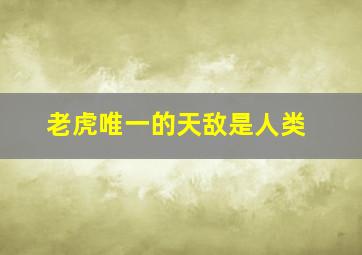 老虎唯一的天敌是人类